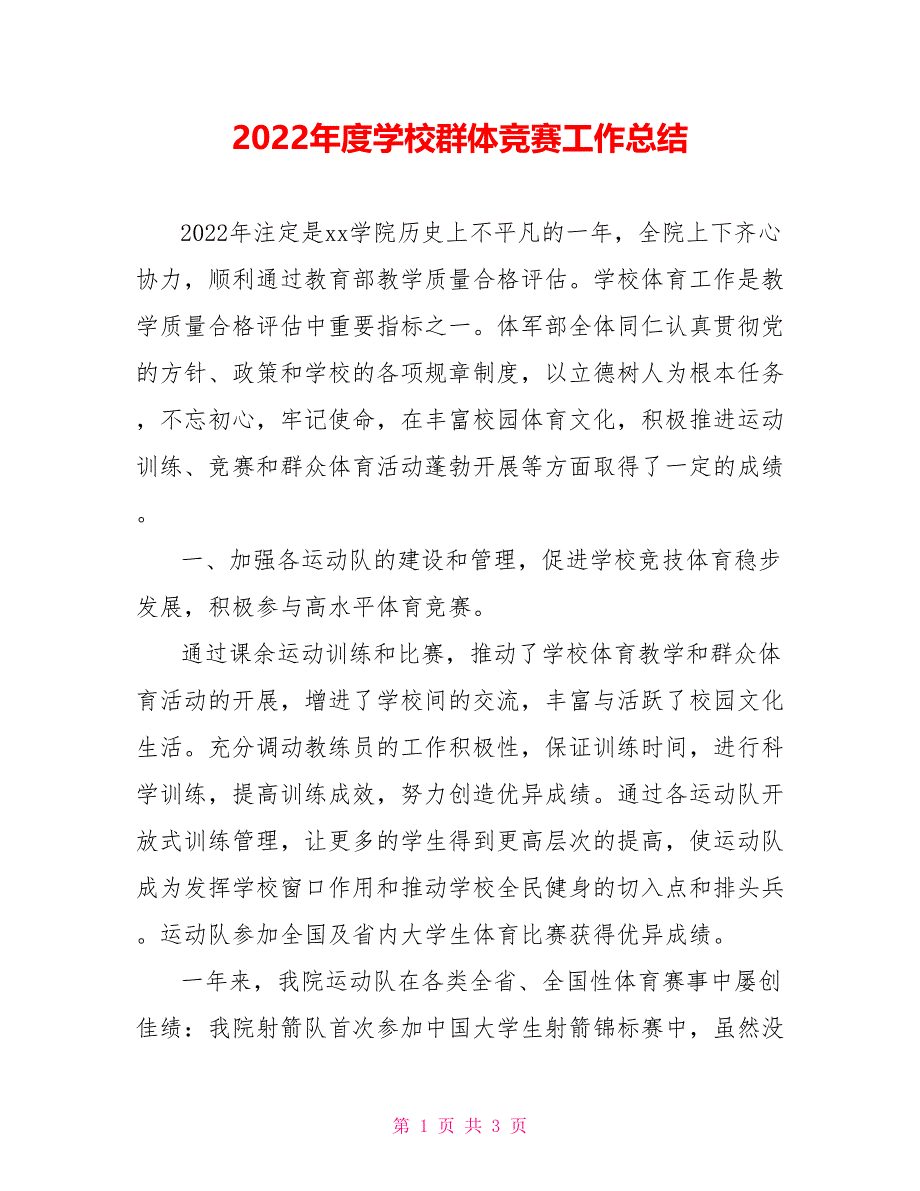 2022年度学校群体竞赛工作总结

2022年注定是xx学院历史上不平凡的一年，全院上下齐心协力，顺利通过教育部教学质量合格评估。学校体育工作是教学质量合格评估中重要指标之一。体军部全体同仁认真贯彻党的方针、政策和学校的各项规章制度，以立德树人为根本任务，不忘初心，牢记使命，在丰富校园体育文化，积极推进运动训练、竞赛和群众体育活动蓬勃开展等方面取得了一定的成绩。

一、加强各运动队的建设和管理，促进学校竞技体育稳步发展，积极参与高水平体育竞赛。

通过课余运动训练和比赛，推动了学校体育教学和群众体育活动的开展，增进了学校间的交流，丰富与活跃了校园文化生活。充分调动教练员的工作积极性，保证训练时间，进行科学训练，提高训练成效，努力创造优异成绩。通过各运动队开放式训练管理，让更多的学生得到更高层次的提高，使运动队成为发挥学校窗口作用和推动学校全民健身的切入点和排头兵。运动队参加全国及省内大学生体育比赛获得优异成绩。

一年来，我院运动队在各类全省、全国性体育赛事中屡创佳绩：我院射箭队首次参加中国大学生射箭锦标赛中，虽然没

第 1 页 共 3 页